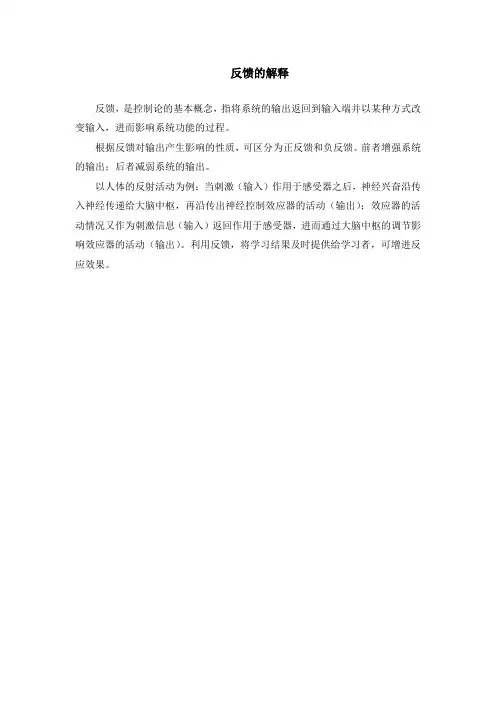 反馈的解释

反馈，是控制论的基本概念，指将系统的输出返回到输入端并以某种方式改变输入，进而影响系统功能的过程。

根据反馈对输出产生影响的性质，可区分为正反馈和负反馈。前者增强系统的输出；后者减弱系统的输出。

以人体的反射活动为例：当刺激（输入）作用于感受器之后，神经兴奋沿传入神经传递给大脑中枢，再沿传出神经控制效应器的活动（输出）；效应器的活动情况又作为刺激信息（输入）返回作用于感受器，进而通过大脑中枢的调节影响效应器的活动（输出）。利用反馈，将学习结果及时提供给学习者，可增进反应效果。